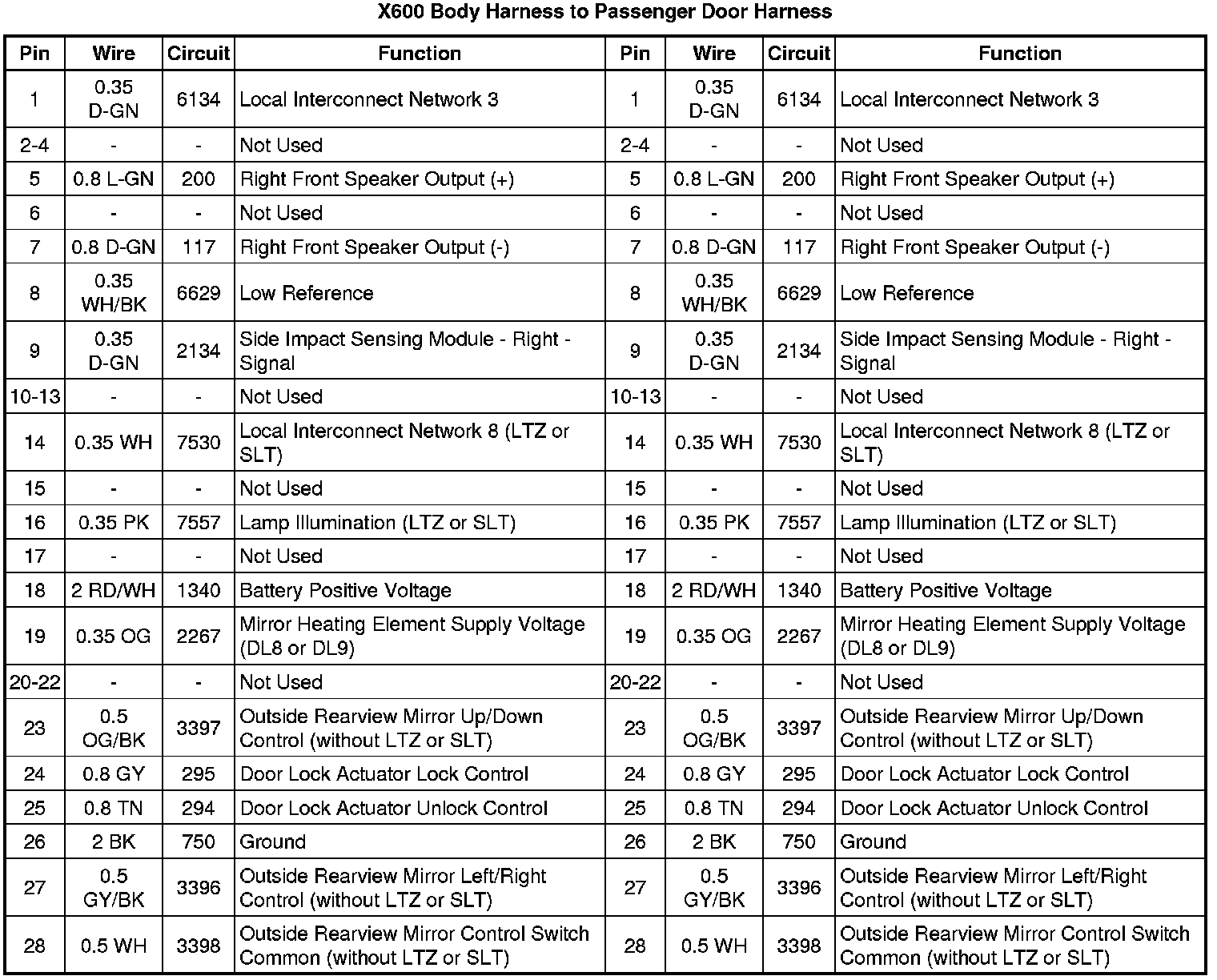 X600 Body Harness to Passenger Door Harness

| Pin | Wire | Circuit | Function | Pin | Wire | Circuit | Function |
|---|---|---|---|---|---|---|---|
| 1 | 0.35 D-GN | 6134 | Local Interconnect Network 3 | 1 | 0.35 D-GN | 6134 | Local Interconnect Network 3 |
| 2-4 | - | - | Not Used | 2-4 | - | - | Not Used |
| 5 | 0.8 L-GN | 200 | Right Front Speaker Output (+) | 5 | 0.8 L-GN | 200 | Right Front Speaker Output (+) |
| 6 | - | - | Not Used | 6 | - | - | Not Used |
| 7 | 0.8 D-GN | 117 | Right Front Speaker Output (-) | 7 | 0.8 D-GN | 117 | Right Front Speaker Output (-) |
| 8 | 0.35 WH/BK | 6629 | Low Reference | 8 | 0.35 WH/BK | 6629 | Low Reference |
| 9 | 0.35 D-GN | 2134 | Side Impact Sensing Module - Right - Signal | 9 | 0.35 D-GN | 2134 | Side Impact Sensing Module - Right - Signal |
| 10-13 | - | - | Not Used | 10-13 | - | - | Not Used |
| 14 | 0.35 WH | 7530 | Local Interconnect Network 8 (LTZ or SLT) | 14 | 0.35 WH | 7530 | Local Interconnect Network 8 (LTZ or SLT) |
| 15 | - | - | Not Used | 15 | - | - | Not Used |
| 16 | 0.35 PK | 7557 | Lamp Illumination (LTZ or SLT) | 16 | 0.35 PK | 7557 | Lamp Illumination (LTZ or SLT) |
| 17 | - | - | Not Used | 17 | - | - | Not Used |
| 18 | 2 RD/WH | 1340 | Battery Positive Voltage | 18 | 2 RD/WH | 1340 | Battery Positive Voltage |
| 19 | 0.35 OG | 2267 | Mirror Heating Element Supply Voltage (DL8 or DL9) | 19 | 0.35 OG | 2267 | Mirror Heating Element Supply Voltage (DL8 or DL9) |
| 20-22 | - | - | Not Used | 20-22 | - | - | Not Used |
| 23 | 0.5 OG/BK | 3397 | Outside Rearview Mirror Up/Down Control (without LTZ or SLT) | 23 | 0.5 OG/BK | 3397 | Outside Rearview Mirror Up/Down Control (without LTZ or SLT) |
| 24 | 0.8 GY | 295 | Door Lock Actuator Lock Control | 24 | 0.8 GY | 295 | Door Lock Actuator Lock Control |
| 25 | 0.8 TN | 294 | Door Lock Actuator Unlock Control | 25 | 0.8 TN | 294 | Door Lock Actuator Unlock Control |
| 26 | 2 BK | 750 | Ground | 26 | 2 BK | 750 | Ground |
| 27 | 0.5 GY/BK | 3396 | Outside Rearview Mirror Left/Right Control (without LTZ or SLT) | 27 | 0.5 GY/BK | 3396 | Outside Rearview Mirror Left/Right Control (without LTZ or SLT) |
| 28 | 0.5 WH | 3398 | Outside Rearview Mirror Control Switch Common (without LTZ or SLT) | 28 | 0.5 WH | 3398 | Outside Rearview Mirror Control Switch Common (without LTZ or SLT) |